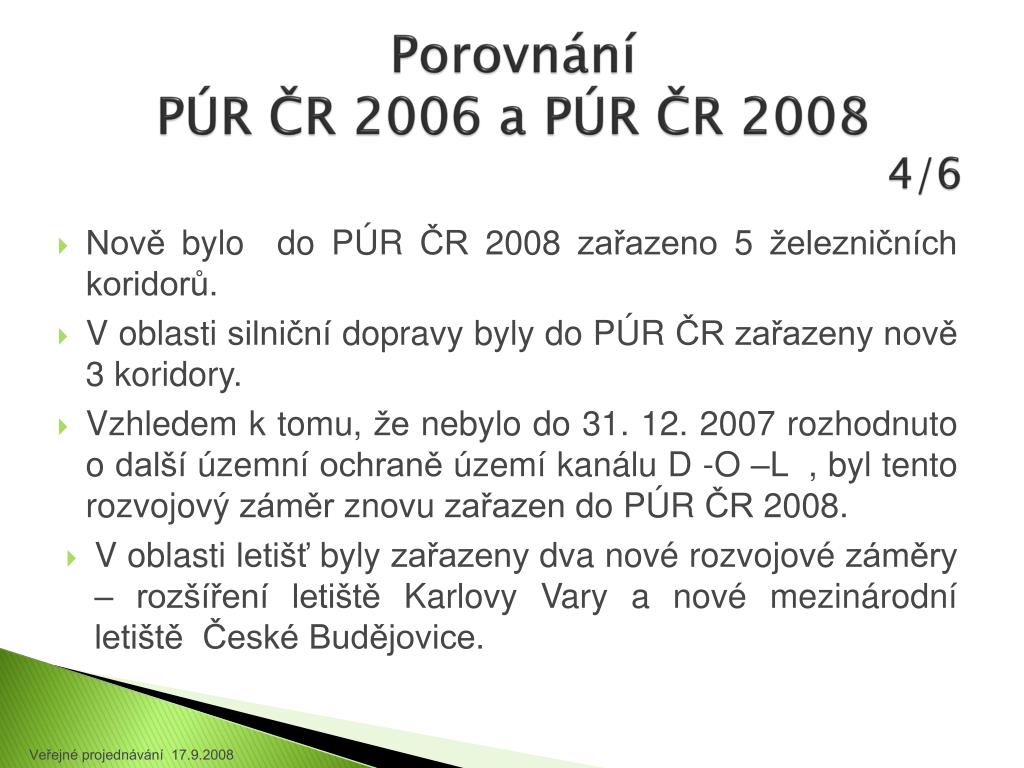 Porovnání
PÚR ČR 2006 a PÚR ČR 2008
4/6

Nově bylo do PÚR ČR 2008 zařazeno 5 železničních koridorů.

V oblasti silniční dopravy byly do PÚR ČR zařazeny nově 3 koridory.

Vzhledem k tomu, že nebylo do 31. 12. 2007 rozhodnuto o další územní ochraně území kanálu D -O –L , byl tento rozvojový záměr znovu zařazen do PÚR ČR 2008.

V oblasti letišť byly zařazeny dva nové rozvojové záměry – rozšíření letiště Karlovy Vary a nové mezinárodní letiště České Budějovice.

Veřejné projednávání 17.9.2008